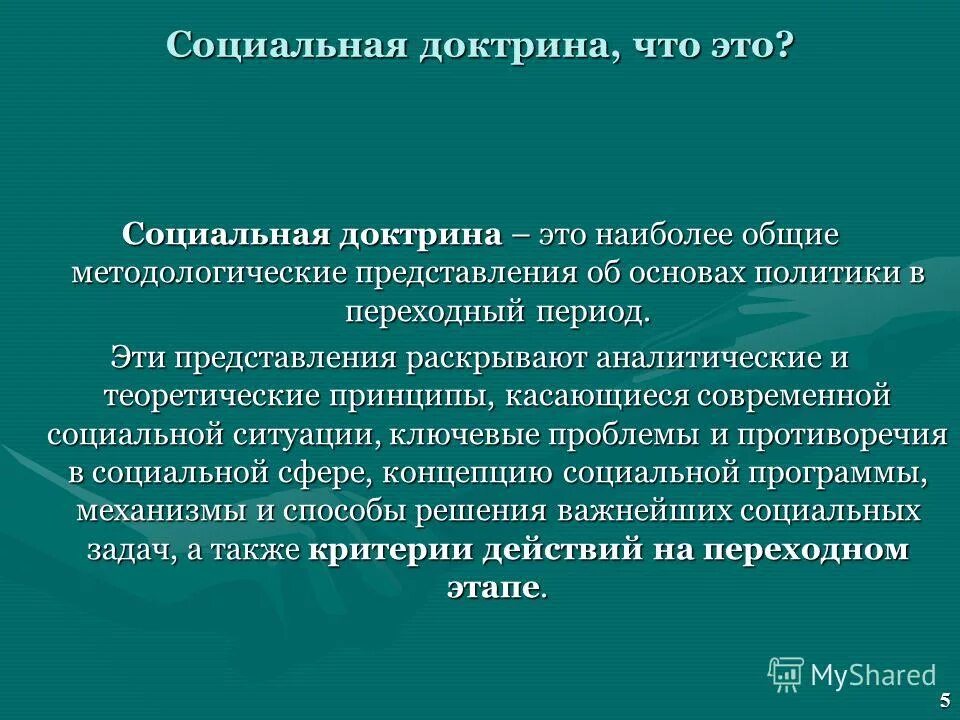 Социальная доктрина, что это?

Социальная доктрина – это наиболее общие методологические представления об основах политики в переходный период.

Эти представления раскрывают аналитические и теоретические принципы, касающиеся современной социальной ситуации, ключевые проблемы и противоречия в социальной сфере, концепцию социальной программы, механизмы и способы решения важнейших социальных задач, а также критерии действий на переходном этапе.

MyShared

5